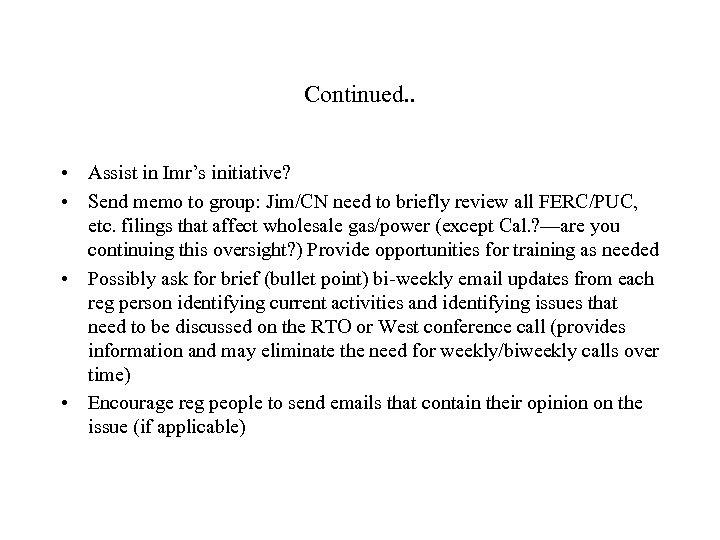 Continued..

• Assist in Imr's initiative?
• Send memo to group: Jim/CN need to briefly review all FERC/PUC, etc. filings that affect wholesale gas/power (except Cal.?—are you continuing this oversight?) Provide opportunities for training as needed
• Possibly ask for brief (bullet point) bi-weekly email updates from each reg person identifying current activities and identifying issues that need to be discussed on the RTO or West conference call (provides information and may eliminate the need for weekly/biweekly calls over time)
• Encourage reg people to send emails that contain their opinion on the issue (if applicable)